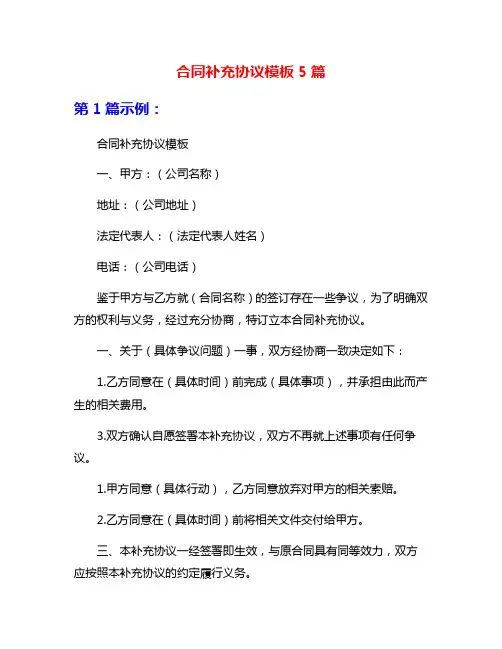 合同补充协议模板 5 篇

第 1 篇示例：

合同补充协议模板

一、甲方：（公司名称）

地址：（公司地址）

法定代表人：（法定代表人姓名）

电话：（公司电话）

鉴于甲方与乙方就（合同名称）的签订存在一些争议，为了明确双方的权利与义务，经过充分协商，特订立本合同补充协议。

一、关于（具体争议问题）一事，双方经协商一致决定如下：

1.乙方同意在（具体时间）前完成（具体事项），并承担由此而产生的相关费用。

3.双方确认自愿签署本补充协议，双方不再就上述事项有任何争议。

1.甲方同意（具体行动），乙方同意放弃对甲方的相关索赔。

2.乙方同意在（具体时间）前将相关文件交付给甲方。

三、本补充协议一经签署即生效，与原合同具有同等效力，双方应按照本补充协议的约定履行义务。